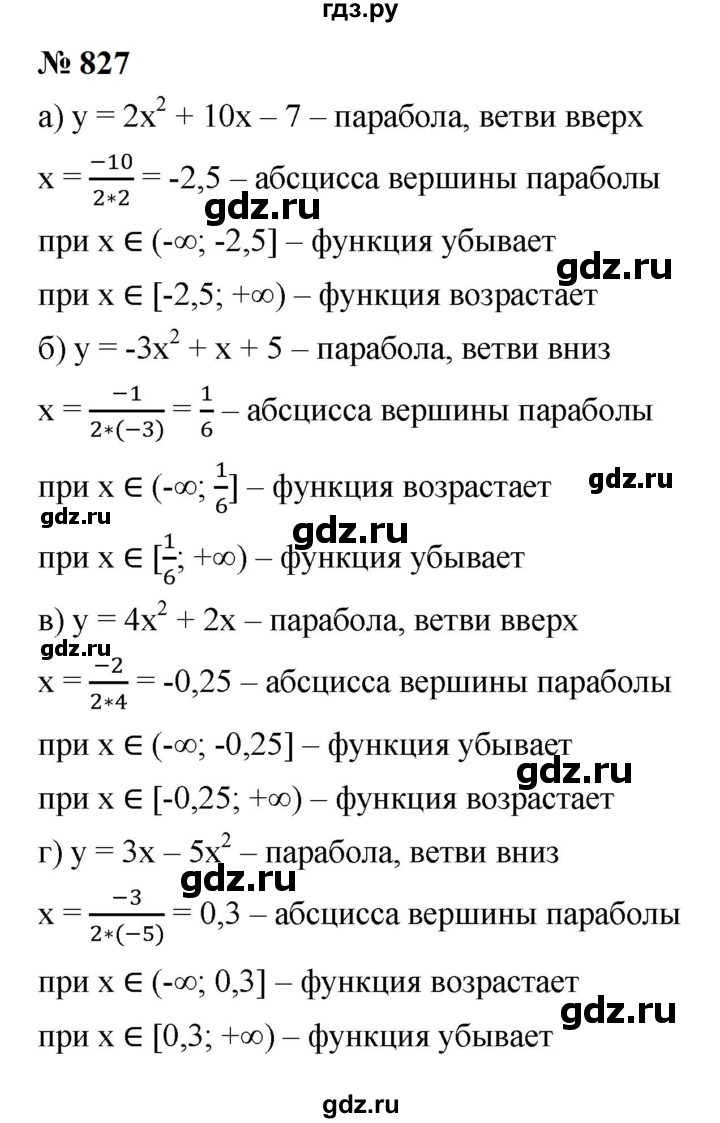 гдз.ру

№ 827

а) $y = 2x^2 + 10x - 7$ – парабола, ветви вверх

$x = \frac{-10}{2*2} = -2,5$ – абсцисса вершины параболы

gdz.ru

при $x \in (-\infty; -2,5]$ – функция убывает

gdz.ru

при $x \in [-2,5; +\infty)$ – функция возрастает

б) $y = -3x^2 + x + 5$ – парабола, ветви вниз

$x = \frac{-1}{2*(-3)} = \frac{1}{6}$ – абсцисса вершины параболы

при $x \in (-\infty; \frac{1}{6}]$ – функция возрастает

gdz.ru

gdz.ru

gdz.ru

при $x \in [\frac{1}{6}; +\infty)$ – функция убывает

в) $y = 4x^2 + 2x$ – парабола, ветви вверх

gdz.ru

$x = \frac{-2}{2*4} = -0,25$ – абсцисса вершины параболы

при $x \in (-\infty; -0,25]$ – функция убывает

gdz.ru

при $x \in [-0,25; +\infty)$ – функция возрастает

г) $y = 3x - 5x^2$ – парабола, ветви вниз

gdz.ru

$x = \frac{-3}{2*(-5)} = 0,3$ – абсцисса вершины параболы

при $x \in (-\infty; 0,3]$ – функция возрастает

gdz.ru

при $x \in [0,3; +\infty)$ – функция убывает

gdz.ru